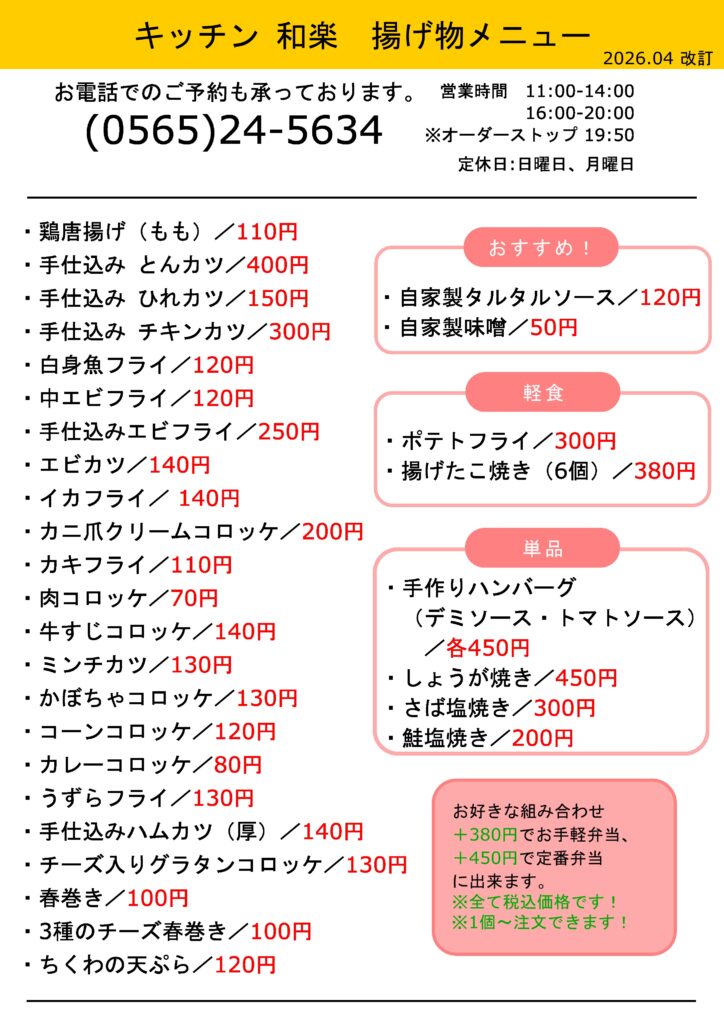 キッチン 和楽　揚げ物メニュー

2026.04 改訂

お電話でのご予約も承っております。
(0565)24-5634

営業時間　11:00-14:00
16:00-20:00
※オーダーストップ 19:50
定休日:日曜日、月曜日

・鶏唐揚げ（もも）／110円
・手仕込み とんカツ／400円
・手仕込み ひれカツ／150円
・手仕込み チキンカツ／300円
・白身魚フライ／120円
・中エビフライ／120円
・手仕込みエビフライ／250円
・エビカツ／140円
・イカフライ／ 140円
・カニ爪クリームコロッケ／200円
・カキフライ／110円
・肉コロッケ／70円
・牛すじコロッケ／140円
・ミンチカツ／130円
・かぼちゃコロッケ／130円
・コーンコロッケ／120円
・カレーコロッケ／80円
・うずらフライ／130円
・手仕込みハムカツ（厚）／140円
・チーズ入りグラタンコロッケ／130円
・春巻き／100円
・3種のチーズ春巻き／100円
・ちくわの天ぷら／120円

おすすめ！
・自家製タルタルソース／120円
・自家製味噌／50円

軽食
・ポテトフライ／300円
・揚げたこ焼き（6個）／380円

単品
・手作りハンバーグ
（デミソース・トマトソース）
／各450円
・しょうが焼き／450円
・さば塩焼き／300円
・鮭塩焼き／200円

お好きな組み合わせ
＋380円でお手軽弁当、
＋450円で定番弁当
に出来ます。
※全て税込価格です！
※1個～注文できます！